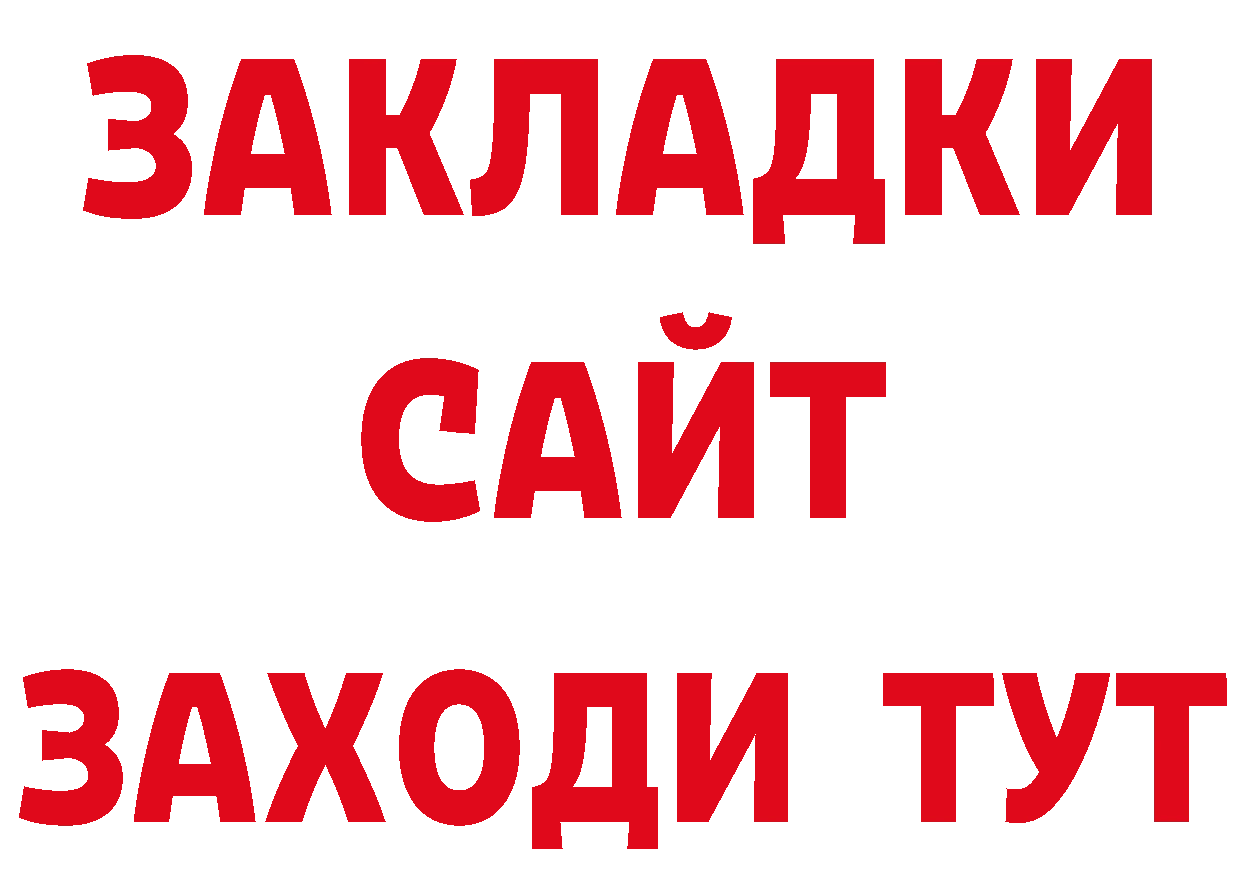 ЗАКЛАДКИ
САЙТ
ЗАХОДИ ТУТ